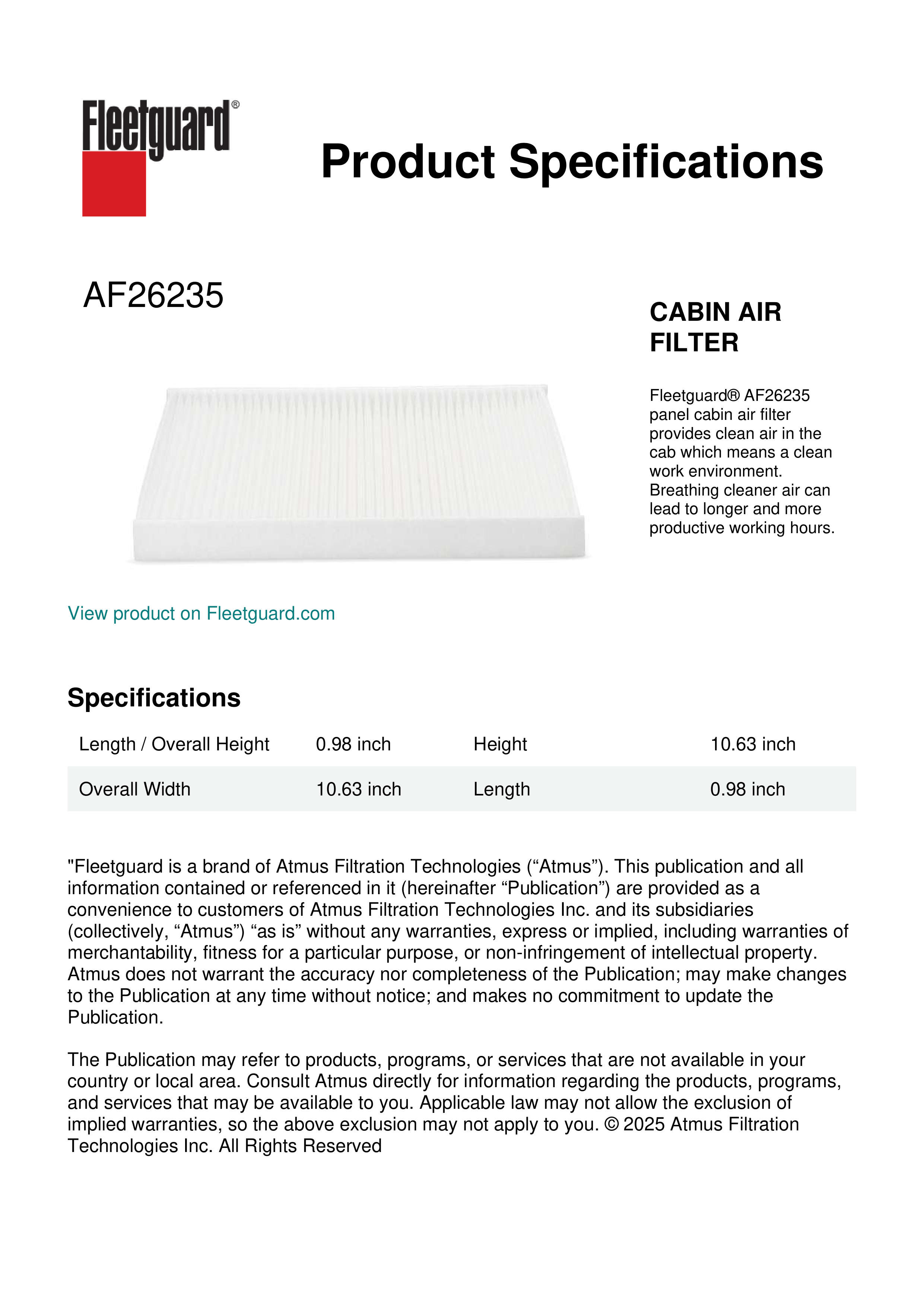 Fleetguard®

Product Specifications

AF26235

CABIN AIR FILTER

Fleetguard® AF26235 panel cabin air filter provides clean air in the cab which means a clean work environment. Breathing cleaner air can lead to longer and more productive working hours.

View product on Fleetguard.com

Specifications

| Length / Overall Height | 0.98 inch | Height | 10.63 inch |
|---|---|---|---|
| Overall Width | 10.63 inch | Length | 0.98 inch |

"Fleetguard is a brand of Atmus Filtration Technologies (“Atmus”). This publication and all information contained or referenced in it (hereinafter “Publication”) are provided as a convenience to customers of Atmus Filtration Technologies Inc. and its subsidiaries (collectively, “Atmus”) “as is” without any warranties, express or implied, including warranties of merchantability, fitness for a particular purpose, or non-infringement of intellectual property. Atmus does not warrant the accuracy nor completeness of the Publication; may make changes to the Publication at any time without notice; and makes no commitment to update the Publication.

The Publication may refer to products, programs, or services that are not available in your country or local area. Consult Atmus directly for information regarding the products, programs, and services that may be available to you. Applicable law may not allow the exclusion of implied warranties, so the above exclusion may not apply to you. © 2025 Atmus Filtration Technologies Inc. All Rights Reserved